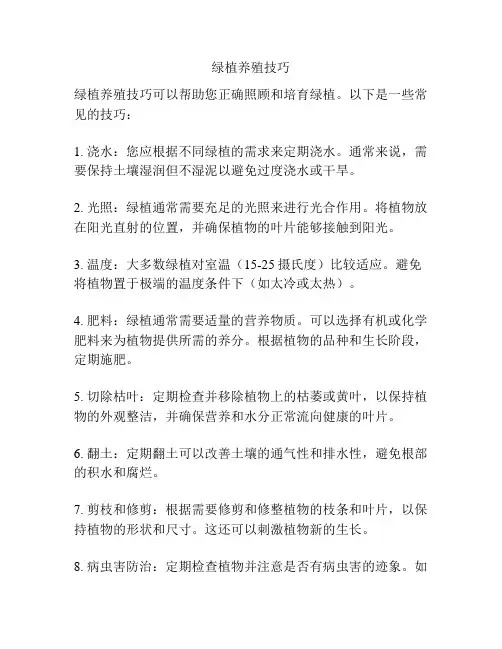 绿植养殖技巧

绿植养殖技巧可以帮助您正确照顾和培育绿植。以下是一些常见的技巧：

1. 浇水：您应根据不同绿植的需求来定期浇水。通常来说，需要保持土壤湿润但不湿泥以避免过度浇水或干旱。

2. 光照：绿植通常需要充足的光照来进行光合作用。将植物放在阳光直射的位置，并确保植物的叶片能够接触到阳光。

3. 温度：大多数绿植对室温（15-25 摄氏度）比较适应。避免将植物置于极端的温度条件下（如太冷或太热）。

4. 肥料：绿植通常需要适量的营养物质。可以选择有机或化学肥料来为植物提供所需的养分。根据植物的品种和生长阶段，定期施肥。

5. 切除枯叶：定期检查并移除植物上的枯萎或黄叶，以保持植物的外观整洁，并确保营养和水分正常流向健康的叶片。

6. 翻土：定期翻土可以改善土壤的通气性和排水性，避免根部的积水和腐烂。

7. 剪枝和修剪：根据需要修剪和修整植物的枝条和叶片，以保持植物的形状和尺寸。这还可以刺激植物新的生长。

8. 病虫害防治：定期检查植物并注意是否有病虫害的迹象。如